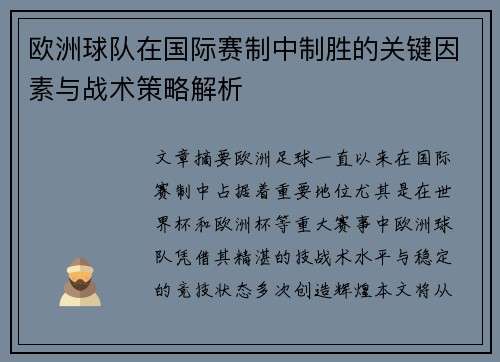 欧洲球队在国际赛制中制胜的关键因素与战术策略解析

文章摘要欧洲足球一直以来在国际赛制中占据着重要地位尤其是在世界杯和欧洲杯等重大赛事中欧洲球队凭借其精湛的技战术水平与稳定的竞技状态多次创造辉煌本文将从